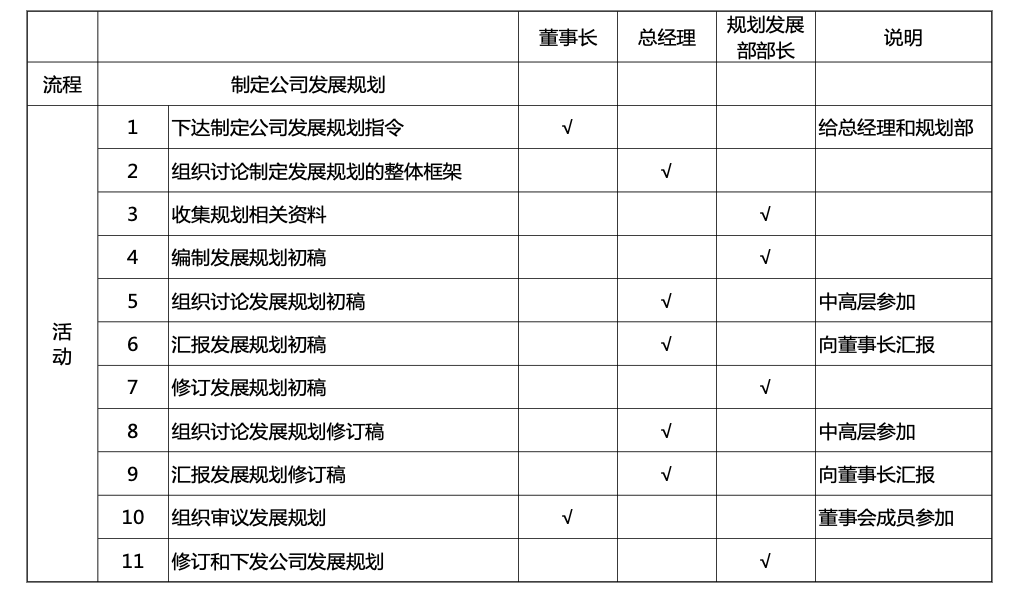 |  |  |  | 董事长 | 总经理 | 规划发展部部长 | 说明 |
|---|---|---|---|---|---|---|
| 流程 | 制定公司发展规划 |  |  |  |  |  |
| 活动 | 1 | 下达制定公司发展规划指令 | √ |  |  | 给总经理和规划部 |
|  | 2 | 组织讨论制定发展规划的整体框架 |  | √ |  |  |
|  | 3 | 收集规划相关资料 |  |  | √ |  |
|  | 4 | 编制发展规划初稿 |  |  | √ |  |
|  | 5 | 组织讨论发展规划初稿 |  | √ |  | 中高层参加 |
|  | 6 | 汇报发展规划初稿 |  | √ |  | 向董事长汇报 |
|  | 7 | 修订发展规划初稿 |  |  | √ |  |
|  | 8 | 组织讨论发展规划修订稿 |  | √ |  | 中高层参加 |
|  | 9 | 汇报发展规划修订稿 |  | √ |  | 向董事长汇报 |
|  | 10 | 组织审议发展规划 | √ |  |  | 董事会成员参加 |
|  | 11 | 修订和下发公司发展规划 |  |  | √ |  |